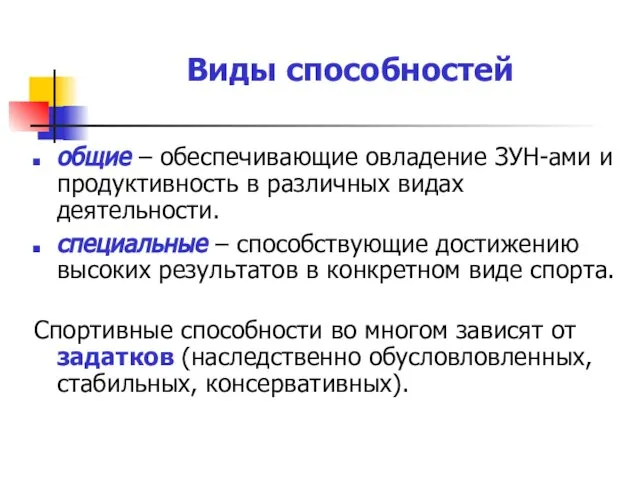 Виды способностей

общие – обеспечивающие овладение ЗУН-ами и продуктивность в различных видах деятельности.

специальные – способствующие достижению высоких результатов в конкретном виде спорта.

Спортивные способности во многом зависят от задатков (наследственно обусловловленных, стабильных, консервативных).